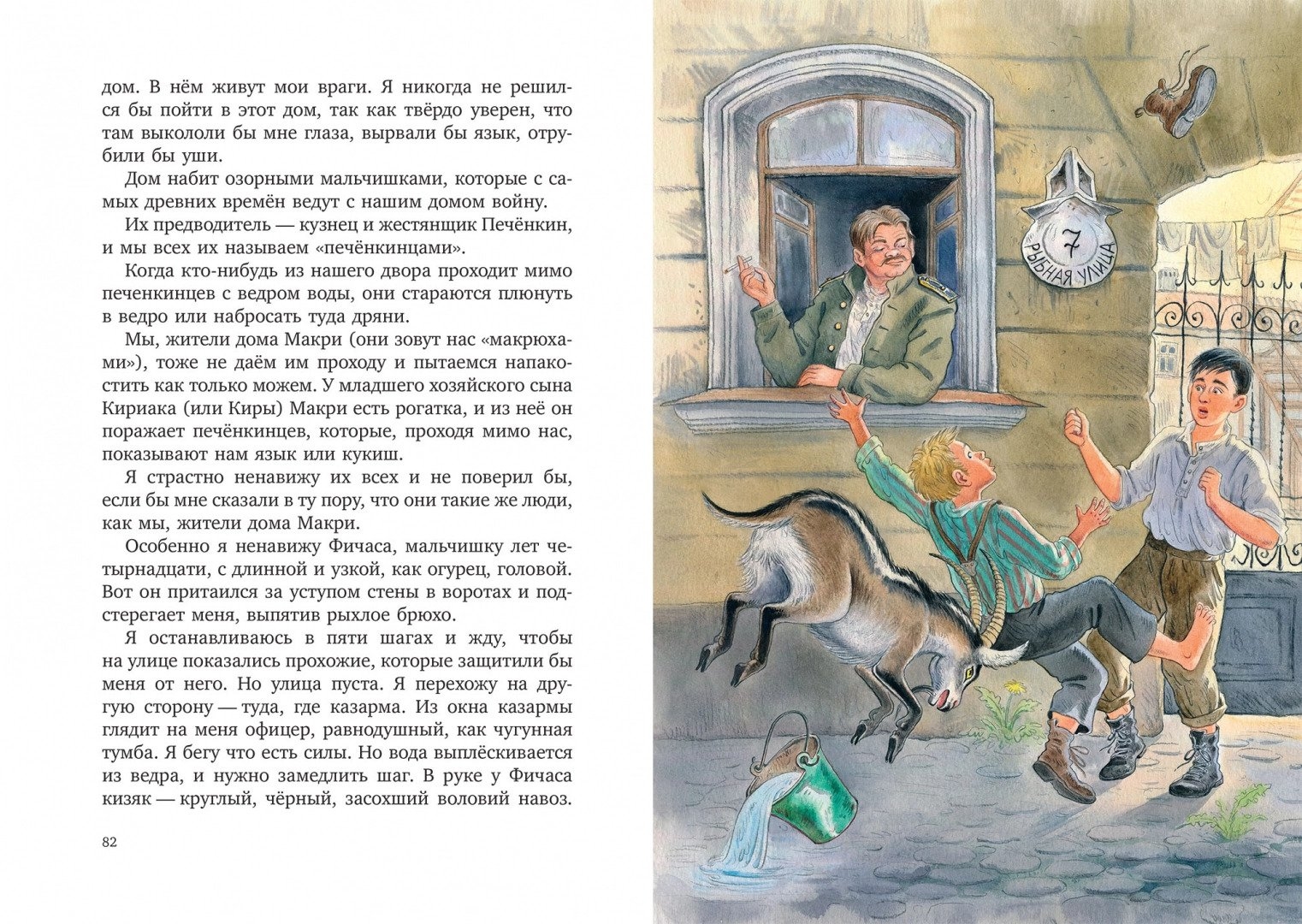 дом. В нём живут мои враги. Я никогда не решился бы пойти в этот дом, так как твёрдо уверен, что там выкололи бы мне глаза, вырвали бы язык, отрубили бы уши.

Дом набит озорными мальчишками, которые с самых древних времён ведут с нашим домом войну.

Их предводитель — кузнец и жестянщик Печёнкин, и мы всех их называем «печёнкинцами».

Когда кто-нибудь из нашего двора проходит мимо печенкинцев с ведром воды, они стараются плюнуть в ведро или набросать туда дряни.

Мы, жители дома Макри (они зовут нас «макрюхами»), тоже не даём им проходу и пытаемся напакостить как только можем. У младшего хозяйского сына Кириака (или Киры) Макри есть рогатка, и из неё он поражает печёнкинцев, которые, проходя мимо нас, показывают нам язык или кукиш.

Я страстно ненавижу их всех и не поверил бы, если бы мне сказали в ту пору, что они такие же люди, как мы, жители дома Макри.

Особенно я ненавижу Фичаса, мальчишку лет четырнадцати, с длинной и узкой, как огурец, головой. Вот он притаился за уступом стены в воротах и подстерегает меня, выпятив рыхлое брюхо.

Я останавливаюсь в пяти шагах и жду, чтобы на улице показались прохожие, которые защитили бы меня от него. Но улица пуста. Я перехожу на другую сторону — туда, где казарма. Из окна казармы глядит на меня офицер, равнодушный, как чугунная тумба. Я бегу что есть силы. Но вода выплёскивается из ведра, и нужно замедлить шаг. В руке у Фичаса кизяк — круглый, чёрный, засохший воловий навоз.

82

7
РЫБНАЯ УЛИЦА